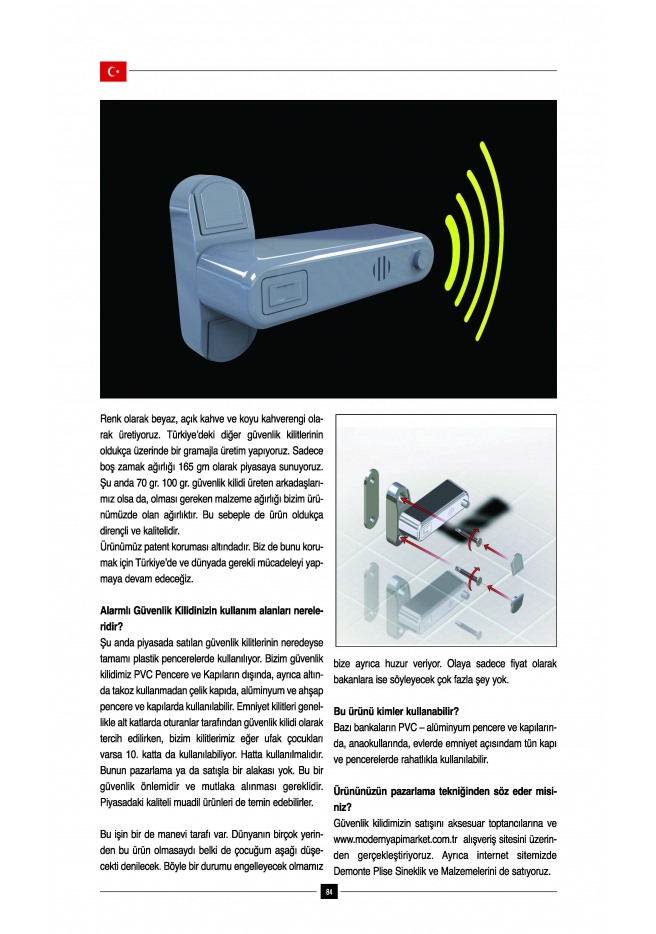 Renk olarak beyaz, açık kahve ve koyu kahverengi olarak üretiyoruz. Türkiye'deki diğer güvenlik kilitlerinin oldukça üzerinde bir gramajla üretim yapıyoruz. Sadece boş zamak ağırlığı 165 gm olarak piyasaya sunuyoruz. Şu anda 70 gr. 100 gr. güvenlik kilidi üreten arkadaşlarımız olsa da, olması gereken malzeme ağırlığı bizim ürünümüzde olan ağırlıktır. Bu sebeple de ürün oldukça dirençli ve kalitelidir.
Ürünümüz patent koruması altındadır. Biz de bunu korumak için Türkiye'de ve dünyada gerekli mücadeleyi yapmaya devam edeceğiz.

Alarmlı Güvenlik Kilidinizin kullanım alanları nerelerdir?
Şu anda piyasada satılan güvenlik kilitlerinin neredeyse tamamı plastik pencerelerde kullanılıyor. Bizim güvenlik kilidimiz PVC Pencere ve Kapıların dışında, ayrıca altında takoz kullanmadan çelik kapıda, alüminyum ve ahşap pencere ve kapılarda kullanılabilir. Emniyet kilitleri genellikle alt katlarda oturanlar tarafından güvenlik kilidi olarak tercih edilirken, bizim kilitlerimiz eğer ufak çocukları varsa 10. katta da kullanılabiliyor. Hatta kullanılmalıdır. Bunun pazarlama ya da satışla bir alakası yok. Bu bir güvenlik önlemidir ve mutlaka alınması gereklidir. Piyasadaki kaliteli muadil ürünleri de temin edebilirler.

Bu işin bir de manevi tarafı var. Dünyanın birçok yerinden bu ürün olmasaydı belki de çocuğum aşağı düşecekti denilecek. Böyle bir durumu engelleyecek olmamız bize ayrıca huzur veriyor. Olaya sadece fiyat olarak bakanlara ise söyleyecek çok fazla şey yok.

Bu ürünü kimler kullanabilir?
Bazı bankaların PVC – alüminyum pencere ve kapılarında, anaokullarında, evlerde emniyet açısından tün kapı ve pencerelerde rahatlıkla kullanılabilir.

Ürününüzün pazarlama tekniğinden söz eder misiniz?
Güvenlik kilidimizin satışını aksesuar toptancılarına ve www.modernyapimarket.com.tr alışveriş sitesini üzerinden gerçekleştiriyoruz. Ayrıca internet sitemizde Demonte Plise Sineklik ve Malzemelerini de satıyoruz.

84